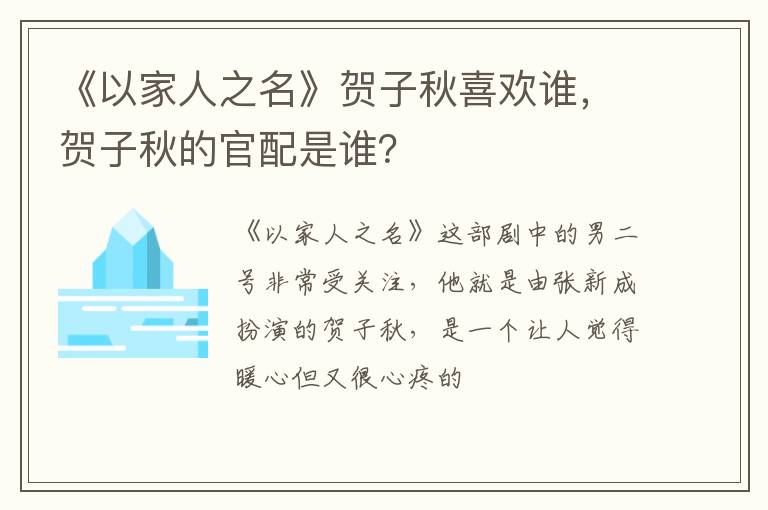 《以家人之名》贺子秋喜欢谁，贺子秋的官配是谁？

《以家人之名》这部剧中的男二号非常受关注，他就是由张新成扮演的贺子秋，是一个让人觉得暖心但又很心疼的